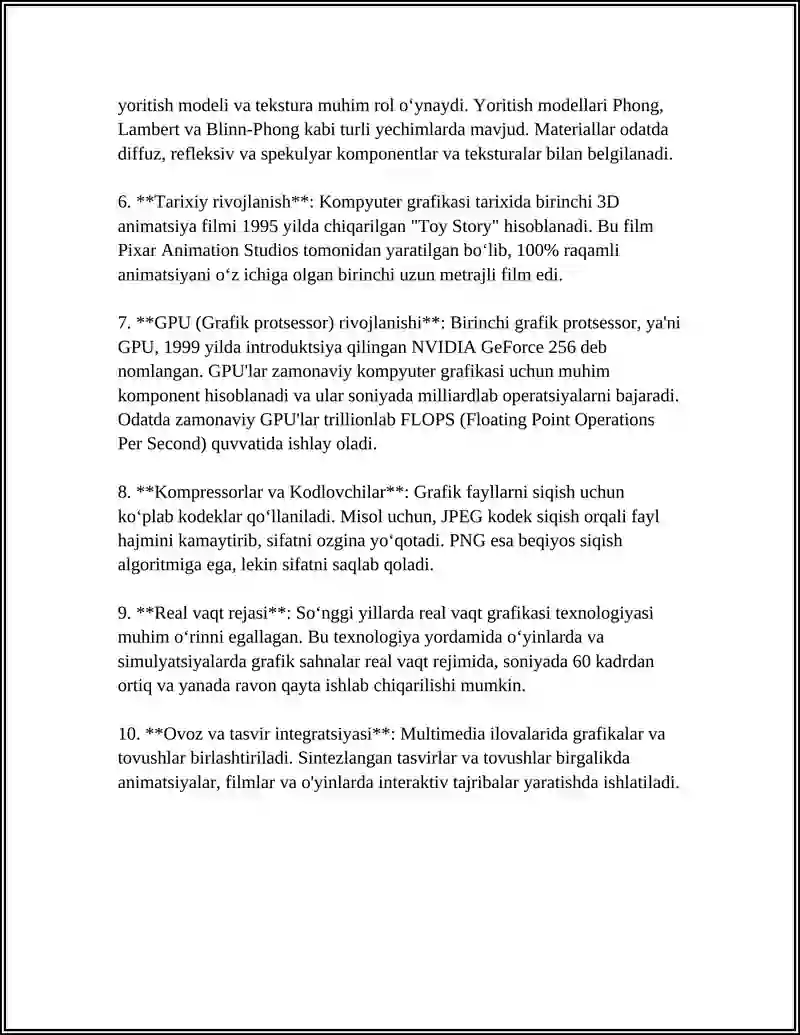 yoritish modeli va tekstura muhim rol o'ynaydi. Yoritish modellari Phong, Lambert va Blinn-Phong kabi turli yechimlarda mavjud. Materiallar odatda diffuz, refleksiv va spekulyar komponentlar va teksturalar bilan belgilanadi.

6. **Tarixiy rivojlanish**: Kompyuter grafikasi tarixida birinchi 3D animatsiya filmi 1995 yilda chiqarilgan "Toy Story" hisoblanadi. Bu film Pixar Animation Studios tomonidan yaratilgan bo'lib, 100% raqamli animatsiyani o'z ichiga olgan birinchi uzun metrajli film edi.

7. **GPU (Grafik protsessor) rivojlanishi**: Birinchi grafik protsessor, ya'ni GPU, 1999 yilda introduktsiya qilingan NVIDIA GeForce 256 deb nomlangan. GPU'lar zamonaviy kompyuter grafikasi uchun muhim komponent hisoblanadi va ular soniyada milliardlab operatsiyalarni bajaradi. Odatda zamonaviy GPU'lar trillionlab FLOPS (Floating Point Operations Per Second) quvvatida ishlay oladi.

8. **Kompressorlar va Kodlovchilar**: Grafik fayllarni siqish uchun ko'plab kodeklar qo'llaniladi. Misol uchun, JPEG kodek siqish orqali fayl hajmini kamaytirib, sifatni ozgina yo'qotadi. PNG esa beqiyos siqish algoritmiga ega, lekin sifatni saqlab qoladi.

9. **Real vaqt rejasi**: So'nggi yillarda real vaqt grafikasi texnologiyasi muhim o'rinni egallagan. Bu texnologiya yordamida o'yinlarda va simulyatsiyalarda grafik sahnalar real vaqt rejimida, soniyada 60 kadrdan ortiq va yanada ravon qayta ishlab chiqarilishi mumkin.

10. **Ovoz va tasvir integratsiyasi**: Multimedia ilovalarida grafikalar va tovushlar birlashtiriladi. Sintezlangan tasvirlar va tovushlar birgalikda animatsiyalar, filmlar va o'yinlarda interaktiv tajribalar yaratishda ishlatiladi.